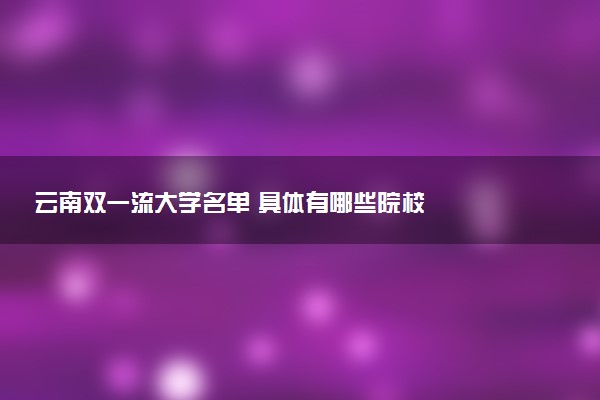 云南双一流大学名单 具体有哪些院校